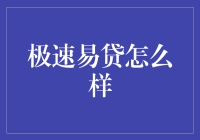 极速易贷怎么样